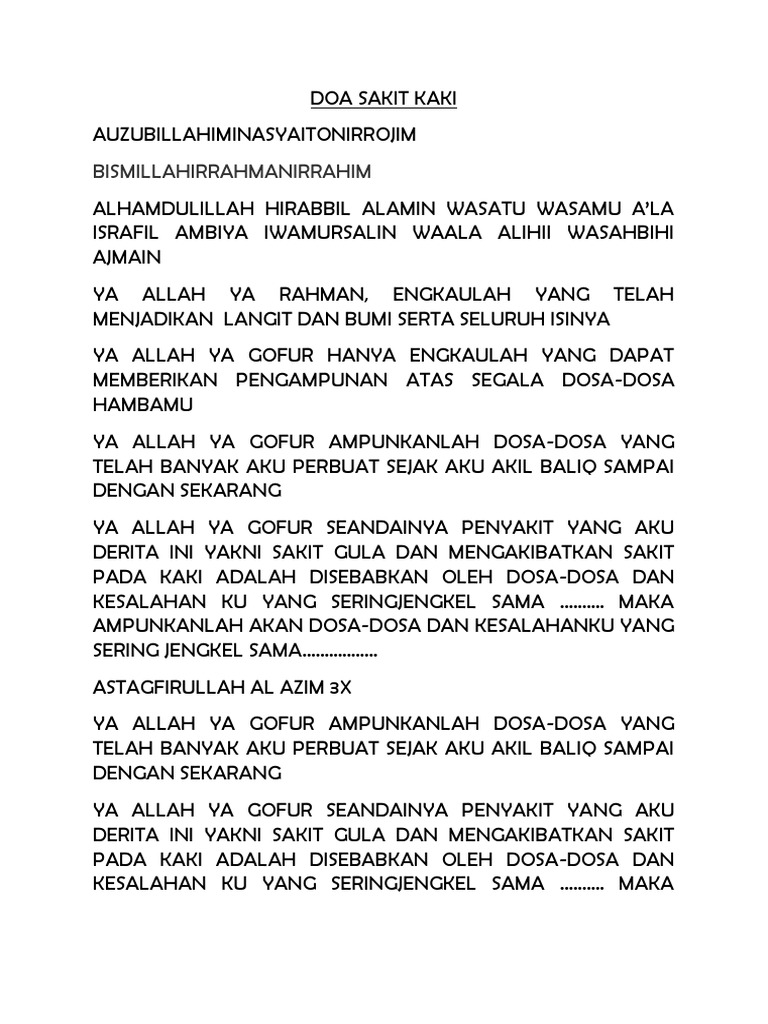 DOA SAKIT KAKI

AUZUBILLAHIMINASYAITONIRROJIM

BISMILLAHIRRAHMANIRRAHIM

ALHAMDULILLAH HIRABBIL ALAMIN WASATU WASAMU A'LA ISRAFIL AMBIYA IWAMURSALIN WAALA ALIHII WASAHBIHI AJMAIN

YA ALLAH YA RAHMAN, ENGKAULAH YANG TELAH MENJADIKAN LANGIT DAN BUMI SERTA SELURUH ISINYA

YA ALLAH YA GOFUR HANYA ENGKAULAH YANG DAPAT MEMBERIKAN PENGAMPUNAN ATAS SEGALA DOSA-DOSA HAMBAMU

YA ALLAH YA GOFUR AMPUNKANLAH DOSA-DOSA YANG TELAH BANYAK AKU PERBUAT SEJAK AKU AKIL BALIQ SAMPAI DENGAN SEKARANG

YA ALLAH YA GOFUR SEANDAINYA PENYAKIT YANG AKU DERITA INI YAKNI SAKIT GULA DAN MENGAKIBATKAN SAKIT PADA KAKI ADALAH DISEBABKAN OLEH DOSA-DOSA DAN KESALAHAN KU YANG SERINGJENGKEL SAMA .......... MAKA AMPUNKANLAH AKAN DOSA-DOSA DAN KESALAHANKU YANG SERING JENGKEL SAMA.................

ASTAGFIRULLAH AL AZIM 3X

YA ALLAH YA GOFUR AMPUNKANLAH DOSA-DOSA YANG TELAH BANYAK AKU PERBUAT SEJAK AKU AKIL BALIQ SAMPAI DENGAN SEKARANG

YA ALLAH YA GOFUR SEANDAINYA PENYAKIT YANG AKU DERITA INI YAKNI SAKIT GULA DAN MENGAKIBATKAN SAKIT PADA KAKI ADALAH DISEBABKAN OLEH DOSA-DOSA DAN KESALAHAN KU YANG SERINGJENGKEL SAMA .......... MAKA